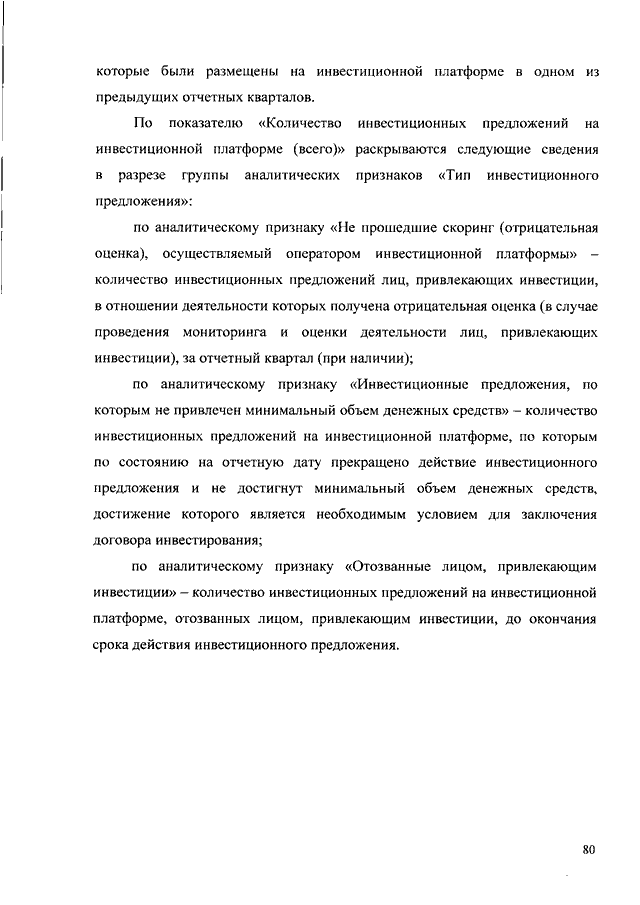 которые были размещены на инвестиционной платформе в одном из предыдущих отчетных кварталов.

По показателю «Количество инвестиционных предложений на инвестиционной платформе (всего)» раскрываются следующие сведения в разрезе группы аналитических признаков «Тип инвестиционного предложения»:

по аналитическому признаку «Не прошедшие скоринг (отрицательная оценка), осуществляемый оператором инвестиционной платформы» – количество инвестиционных предложений лиц, привлекающих инвестиции, в отношении деятельности которых получена отрицательная оценка (в случае проведения мониторинга и оценки деятельности лиц, привлекающих инвестиции), за отчетный квартал (при наличии);

по аналитическому признаку «Инвестиционные предложения, по которым не привлечен минимальный объем денежных средств» – количество инвестиционных предложений на инвестиционной платформе, по которым по состоянию на отчетную дату прекращено действие инвестиционного предложения и не достигнут минимальный объем денежных средств, достижение которого является необходимым условием для заключения договора инвестирования;

по аналитическому признаку «Отозванные лицом, привлекающим инвестиции» – количество инвестиционных предложений на инвестиционной платформе, отозванных лицом, привлекающим инвестиции, до окончания срока действия инвестиционного предложения.

80